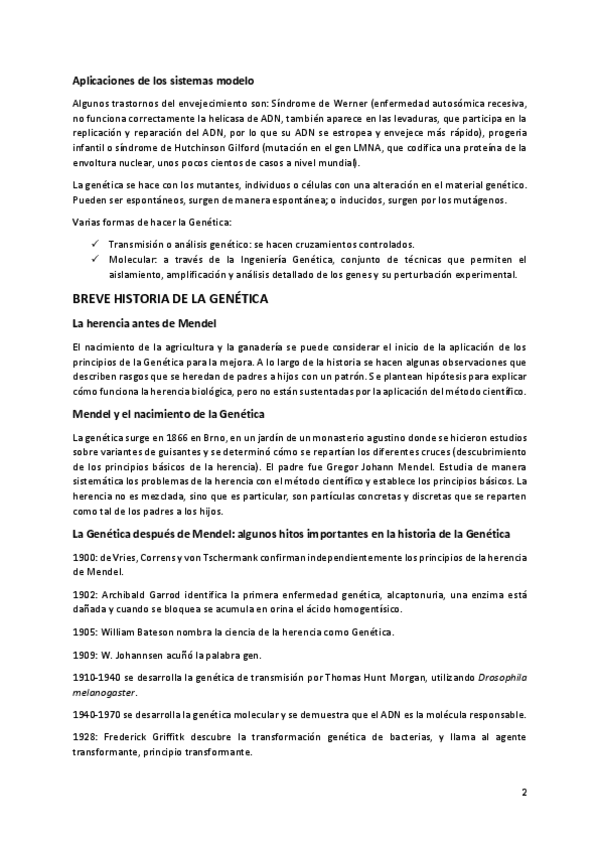 Aplicaciones de los sistemas modelo

Algunos trastornos del envejecimiento son: Síndrome de Werner (enfermedad autosómica recesiva, no funciona correctamente la helicasa de ADN, también aparece en las levaduras, que participa en la replicación y reparación del ADN, por lo que su ADN se estropea y envejece más rápido), progeria infantil o síndrome de Hutchinson Gilford (mutación en el gen LMNA, que codifica una proteína de la envoltura nuclear, unos pocos cientos de casos a nivel mundial).

La genética se hace con los mutantes, individuos o células con una alteración en el material genético. Pueden ser espontáneos, surgen de manera espontánea; o inducidos, surgen por los mutágenos.

Varias formas de hacer la Genética:

✓ Transmisión o análisis genético: se hacen cruzamientos controlados.
✓ Molecular: a través de la Ingeniería Genética, conjunto de técnicas que permiten el aislamiento, amplificación y análisis detallado de los genes y su perturbación experimental.

BREVE HISTORIA DE LA GENÉTICA

La herencia antes de Mendel

El nacimiento de la agricultura y la ganadería se puede considerar el inicio de la aplicación de los principios de la Genética para la mejora. A lo largo de la historia se hacen algunas observaciones que describen rasgos que se heredan de padres a hijos con un patrón. Se plantean hipótesis para explicar cómo funciona la herencia biológica, pero no están sustentadas por la aplicación del método científico.

Mendel y el nacimiento de la Genética

La genética surge en 1866 en Brno, en un jardín de un monasterio agustino donde se hicieron estudios sobre variantes de guisantes y se determinó cómo se repartían los diferentes cruces (descubrimiento de los principios básicos de la herencia). El padre fue Gregor Johann Mendel. Estudia de manera sistemática los problemas de la herencia con el método científico y establece los principios básicos. La herencia no es mezclada, sino que es particular, son partículas concretas y discretas que se reparten como tal de los padres a los hijos.

La Genética después de Mendel: algunos hitos importantes en la historia de la Genética

1900: de Vries, Correns y von Tschermank confirman independientemente los principios de la herencia de Mendel.

1902: Archibald Garrod identifica la primera enfermedad genética, alcaptonuria, una enzima está dañada y cuando se bloquea se acumula en orina el ácido homogentísico.

1905: William Bateson nombra la ciencia de la herencia como Genética.

1909: W. Johannsen acuñó la palabra gen.

1910-1940 se desarrolla la genética de transmisión por Thomas Hunt Morgan, utilizando Drosophila melanogaster.

1940-1970 se desarrolla la genética molecular y se demuestra que el ADN es la molécula responsable.

1928: Frederick Griffitk descubre la transformación genética de bacterias, y llama al agente transformante, principio transformante.

2